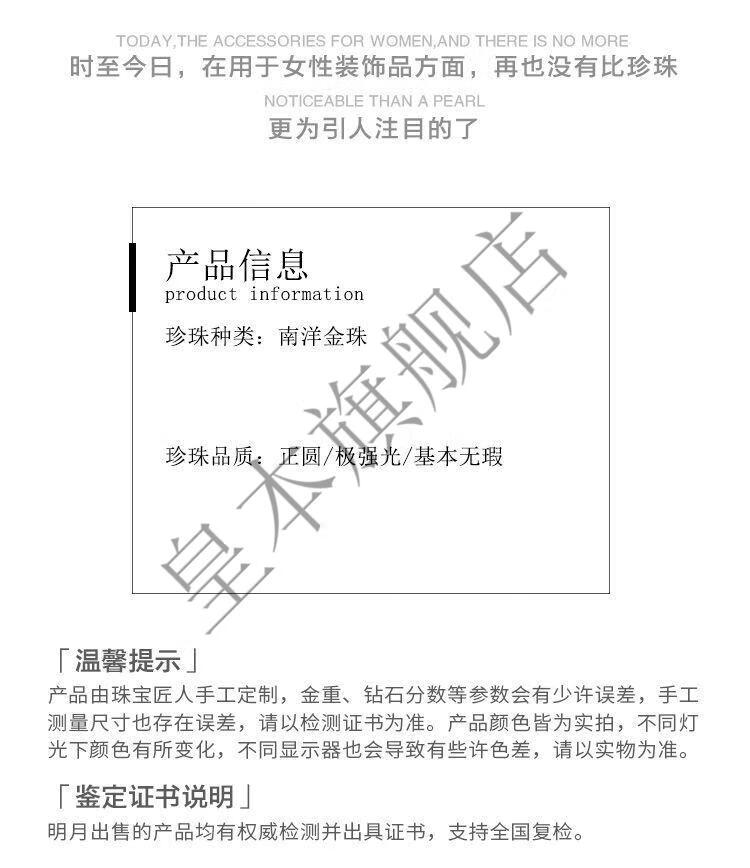 TODAY,THE ACCESSORIES FOR WOMEN,AND THERE IS NO MORE
时至今日，在用于女性装饰品方面，再也没有比珍珠

NOTICEABLE THAN A PEARL
更为引人注目的了

产品信息
product information

珍珠种类：南洋金珠

珍珠品质：正圆/极强光/基本无瑕

皇本旗舰店

「温馨提示」
产品由珠宝匠人手工定制，金重、钻石分数等参数会有少许误差，手工测量尺寸也存在误差，请以检测证书为准。产品颜色皆为实拍，不同灯光下颜色有所变化，不同显示器也会导致有些许色差，请以实物为准。

「鉴定证书说明」
明月出售的产品均有权威检测并出具证书，支持全国复检。